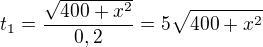 $t_1 = \frac{\sqrt{400 + x^2}}{0,2} = 5\sqrt{400 + x^2}$